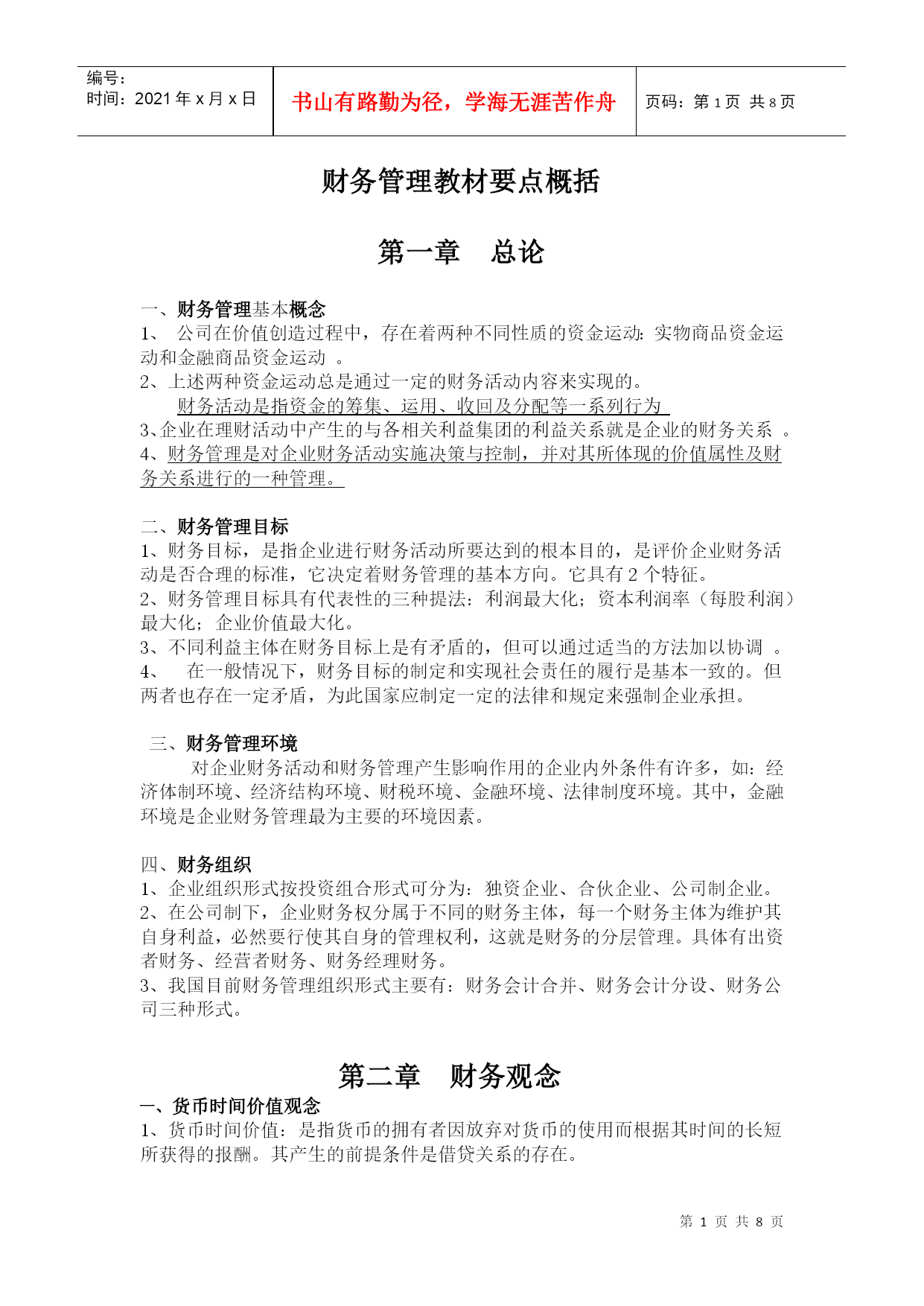 编号：
时间：2021 年 x 月 x 日

书山有路勤为径，学海无涯苦作舟

页码：第 1 页 共 8 页

财务管理教材要点概括

第一章　总论

一、财务管理基本概念
1、 公司在价值创造过程中，存在着两种不同性质的资金运动：实物商品资金运动和金融商品资金运动 。
2、上述两种资金运动总是通过一定的财务活动内容来实现的。
财务活动是指资金的筹集、运用、收回及分配等一系列行为
3、企业在理财活动中产生的与各相关利益集团的利益关系就是企业的财务关系 。
4、财务管理是对企业财务活动实施决策与控制，并对其所体现的价值属性及财务关系进行的一种管理。

二、财务管理目标
1、财务目标，是指企业进行财务活动所要达到的根本目的，是评价企业财务活动是否合理的标准，它决定着财务管理的基本方向。它具有 2 个特征。
2、财务管理目标具有代表性的三种提法：利润最大化；资本利润率（每股利润）最大化；企业价值最大化。
3、不同利益主体在财务目标上是有矛盾的，但可以通过适当的方法加以协调 。
4、 在一般情况下，财务目标的制定和实现社会责任的履行是基本一致的。但两者也存在一定矛盾，为此国家应制定一定的法律和规定来强制企业承担。

三、财务管理环境
对企业财务活动和财务管理产生影响作用的企业内外条件有许多，如：经济体制环境、经济结构环境、财税环境、金融环境、法律制度环境。其中，金融环境是企业财务管理最为主要的环境因素。

四、财务组织
1、企业组织形式按投资组合形式可分为：独资企业、合伙企业、公司制企业。
2、在公司制下，企业财务权分属于不同的财务主体，每一个财务主体为维护其自身利益，必然要行使其自身的管理权利，这就是财务的分层管理。具体有出资者财务、经营者财务、财务经理财务。
3、我国目前财务管理组织形式主要有：财务会计合并、财务会计分设、财务公司三种形式。

第二章　财务观念
一、货币时间价值观念
1、货币时间价值：是指货币的拥有者因放弃对货币的使用而根据其时间的长短所获得的报酬。其产生的前提条件是借贷关系的存在。

第 1 页 共 8 页